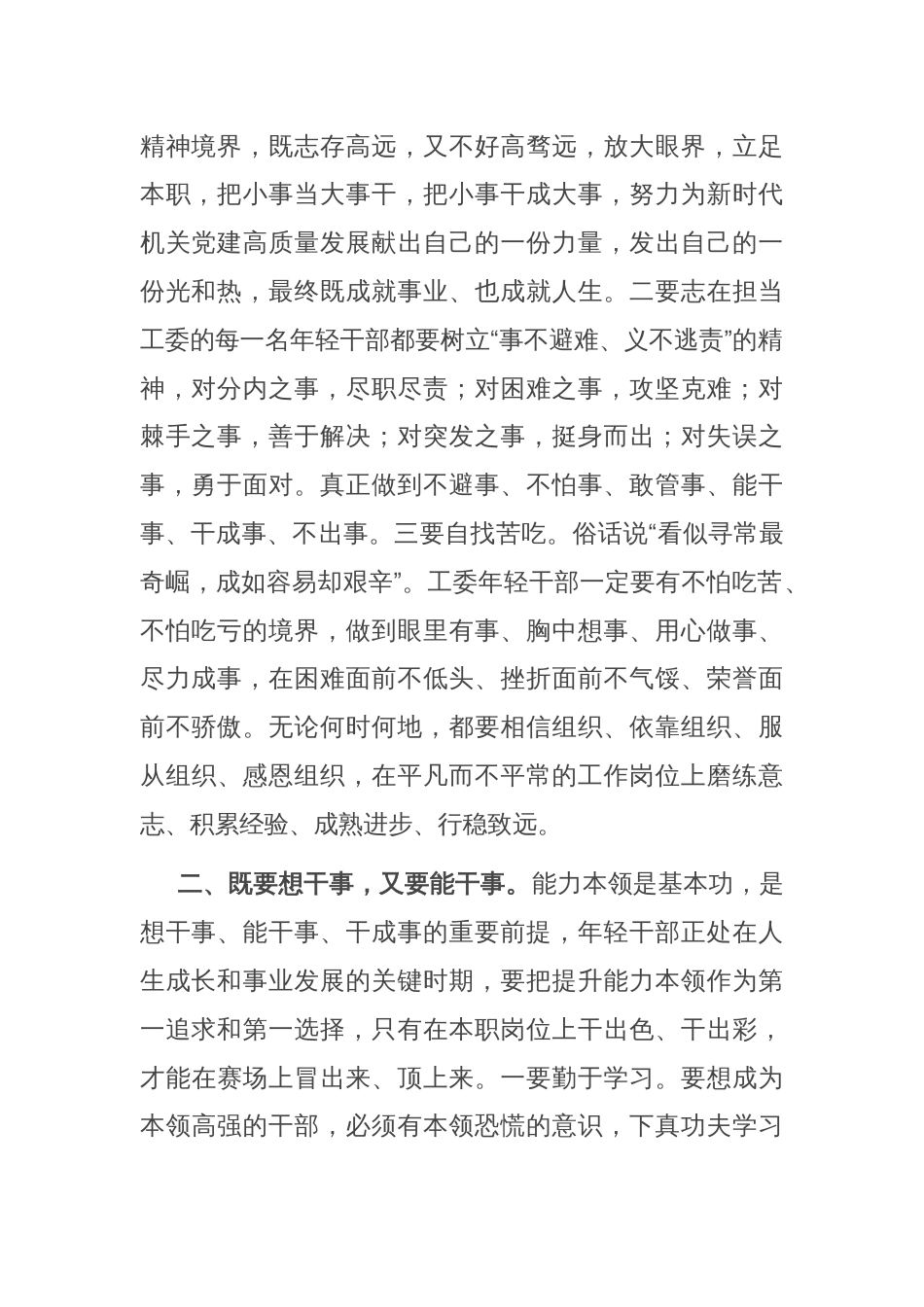 精神境界，既志存高远，又不好高骛远，放大眼界，立足本职，把小事当大事干，把小事干成大事，努力为新时代机关党建高质量发展献出自己的一份力量，发出自己的一份光和热，最终既成就事业、也成就人生。二要志在担当工委的每一名年轻干部都要树立“事不避难、义不逃责”的精神，对分内之事，尽职尽责；对困难之事，攻坚克难；对棘手之事，善于解决；对突发之事，挺身而出；对失误之事，勇于面对。真正做到不避事、不怕事、敢管事、能干事、干成事、不出事。三要自找苦吃。俗话说“看似寻常最奇崛，成如容易却艰辛”。工委年轻干部一定要有不怕吃苦、不怕吃亏的境界，做到眼里有事、胸中想事、用心做事、尽力成事，在困难面前不低头、挫折面前不气馁、荣誉面前不骄傲。无论何时何地，都要相信组织、依靠组织、服从组织、感恩组织，在平凡而不平常的工作岗位上磨练意志、积累经验、成熟进步、行稳致远。

二、既要想干事，又要能干事。能力本领是基本功，是想干事、能干事、干成事的重要前提，年轻干部正处在人生成长和事业发展的关键时期，要把提升能力本领作为第一追求和第一选择，只有在本职岗位上干出色、干出彩，才能在赛场上冒出来、顶上来。一要勤于学习。要想成为本领高强的干部，必须有本领恐慌的意识，下真功夫学习